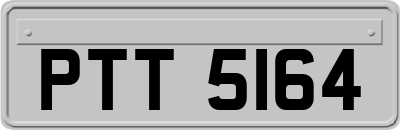 PTT 5164